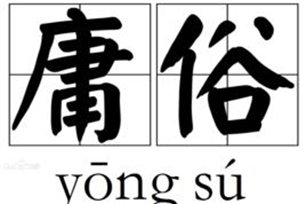 庸俗
yōng sú